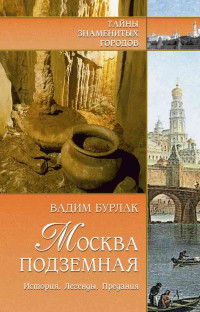 ТАЙНЫ
ЗНАМЕНИТЫХ
ГОРОДОВ

ВАДИМ БУРЛАК

МОСКВА
ПОДЗЕМНАЯ

История. Легенды. Предания